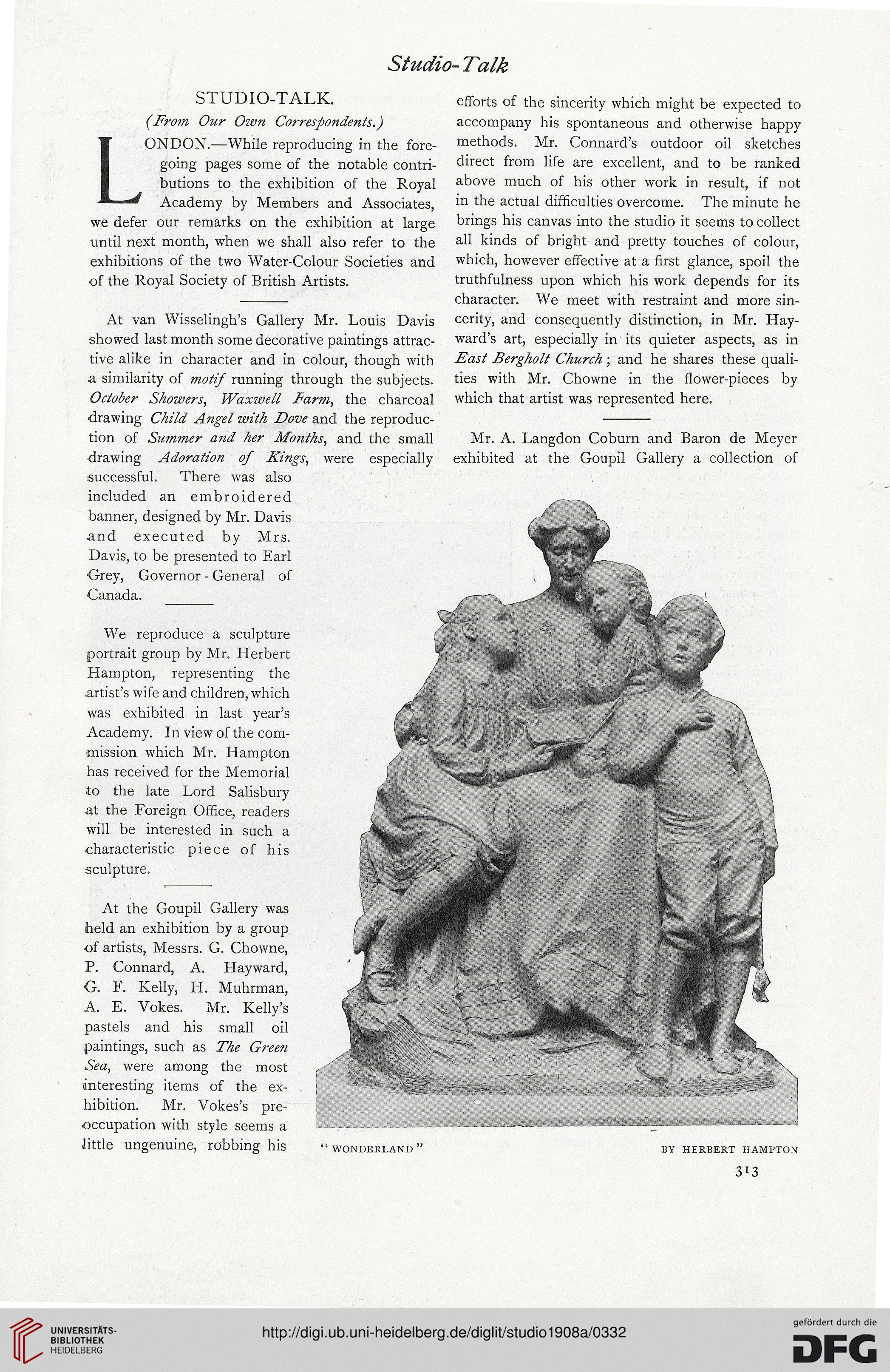 Studio-Talk

STUDIO-TALK.

(From Our Own Correspondents.)

LONDON.—While reproducing in the foregoing pages some of the notable contributions to the exhibition of the Royal Academy by Members and Associates, we defer our remarks on the exhibition at large until next month, when we shall also refer to the exhibitions of the two Water-Colour Societies and of the Royal Society of British Artists.

At van Wisselingh's Gallery Mr. Louis Davis showed last month some decorative paintings attractive alike in character and in colour, though with a similarity of motif running through the subjects. October Showers, Waxwell Farm, the charcoal drawing Child Angel with Dove and the reproduction of Summer and her Months, and the small drawing Adoration of Kings, were especially successful. There was also included an embroidered banner, designed by Mr. Davis and executed by Mrs. Davis, to be presented to Earl Grey, Governor-General of Canada.

We reproduce a sculpture portrait group by Mr. Herbert Hampton, representing the artist's wife and children, which was exhibited in last year's Academy. In view of the commission which Mr. Hampton has received for the Memorial to the late Lord Salisbury at the Foreign Office, readers will be interested in such a characteristic piece of his sculpture.

At the Goupil Gallery was held an exhibition by a group of artists, Messrs. G. Chowne, P. Connard, A. Hayward, G. F. Kelly, H. Muhrman, A. E. Vokes. Mr. Kelly's pastels and his small oil paintings, such as The Green Sea, were among the most interesting items of the exhibition. Mr. Vokes's preoccupation with style seems a little ungenuine, robbing his efforts of the sincerity which might be expected to accompany his spontaneous and otherwise happy methods. Mr. Connard's outdoor oil sketches direct from life are excellent, and to be ranked above much of his other work in result, if not in the actual difficulties overcome. The minute he brings his canvas into the studio it seems to collect all kinds of bright and pretty touches of colour, which, however effective at a first glance, spoil the truthfulness upon which his work depends for its character. We meet with restraint and more sincerity, and consequently distinction, in Mr. Hayward's art, especially in its quieter aspects, as in East Bergholt Church; and he shares these qualities with Mr. Chowne in the flower-pieces by which that artist was represented here.

Mr. A. Langdon Coburn and Baron de Meyer exhibited at the Goupil Gallery a collection of

WONDERLAND

"WONDERLAND" BY HERBERT HAMPTON

313

UNIVERSITÄTS-BIBLIOTHEK HEIDELBERG

http://digi.ub.uni-heidelberg.de/diglit/studio1908a/0332

gefördert durch die DFG